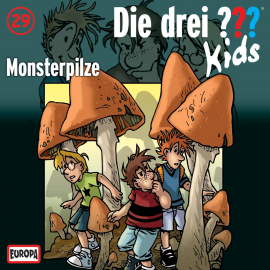 29

Die drei ???
Kids

Monsterpilze

EUROPA